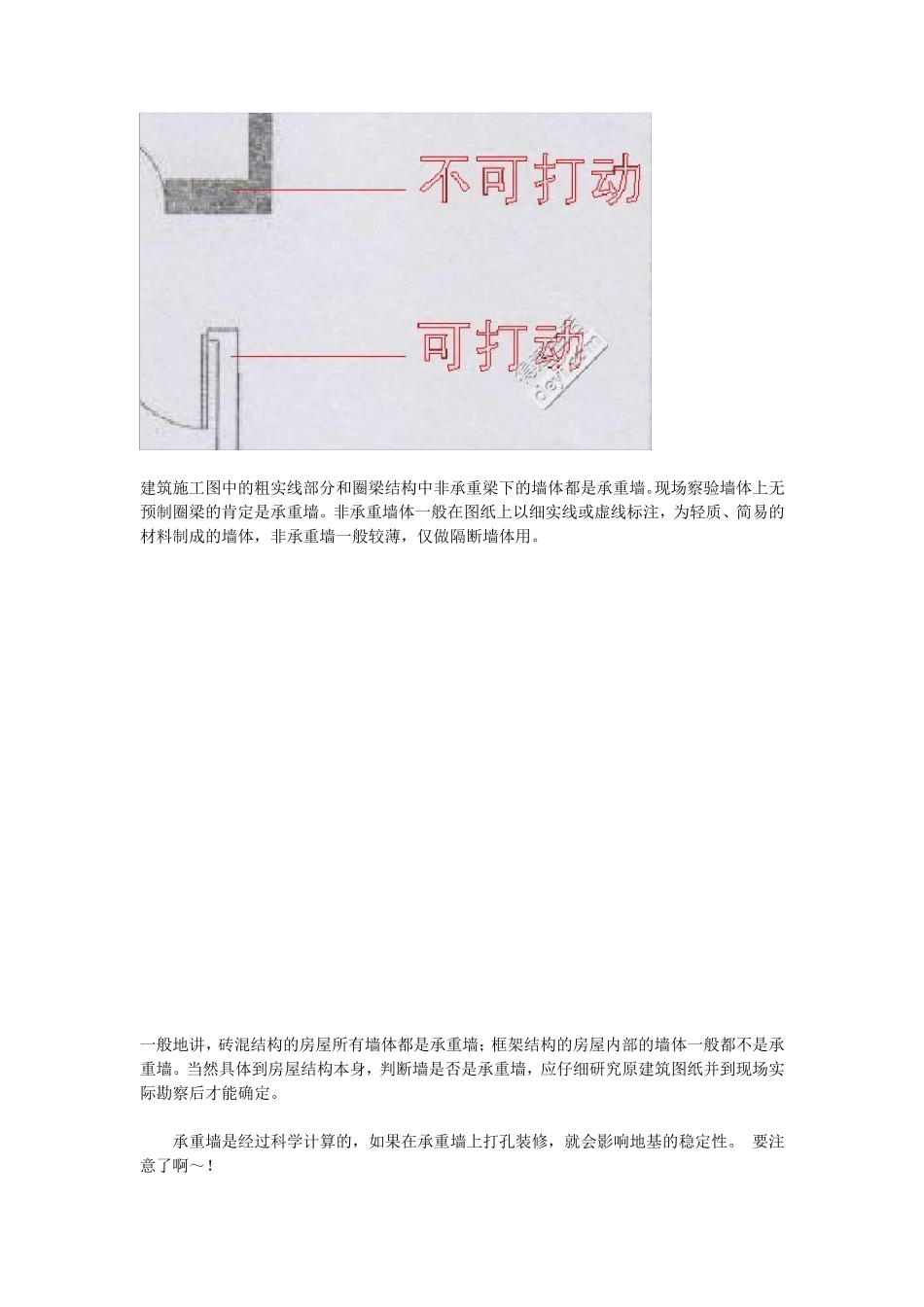 不可打动

可打动

建筑施工图中的粗实线部分和圈梁结构中非承重梁下的墙体都是承重墙。现场察验墙体上无预制圈梁的肯定是承重墙。非承重墙体一般在图纸上以细实线或虚线标注，为轻质、简易的材料制成的墙体，非承重墙一般较薄，仅做隔断墙体用。

一般地讲，砖混结构的房屋所有墙体都是承重墙；框架结构的房屋内部的墙体一般都不是承重墙。当然具体到房屋结构本身，判断墙是否是承重墙，应仔细研究原建筑图纸并到现场实际勘察后才能确定。

承重墙是经过科学计算的，如果在承重墙上打孔装修，就会影响地基的稳定性。 要注意了啊～！